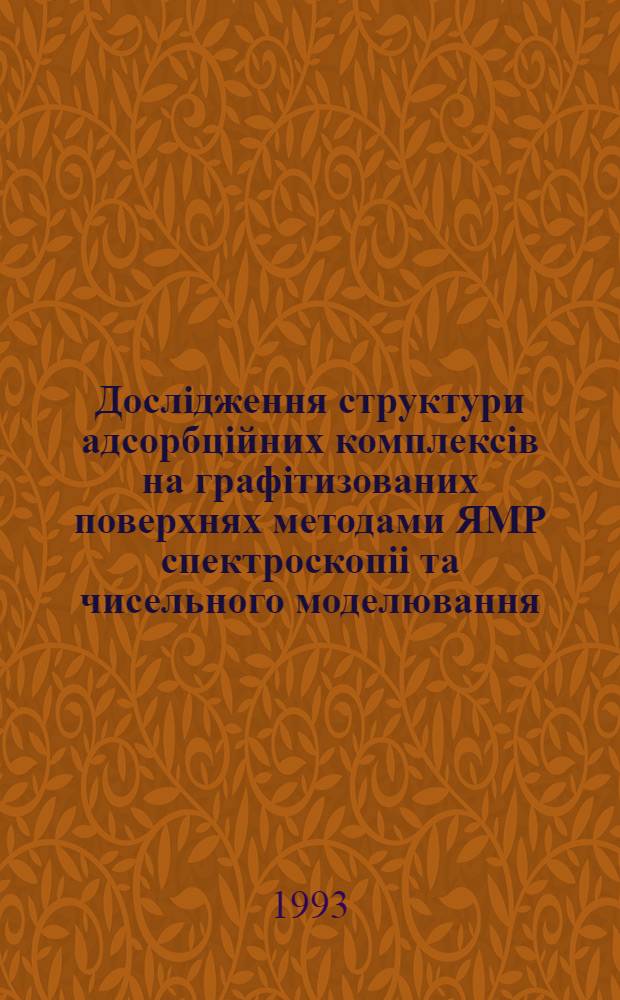 Дослідження структури адсорбційних комплексів на графітизованих поверхнях методами ЯМР спектроскопії та чисельного моделювання

1993